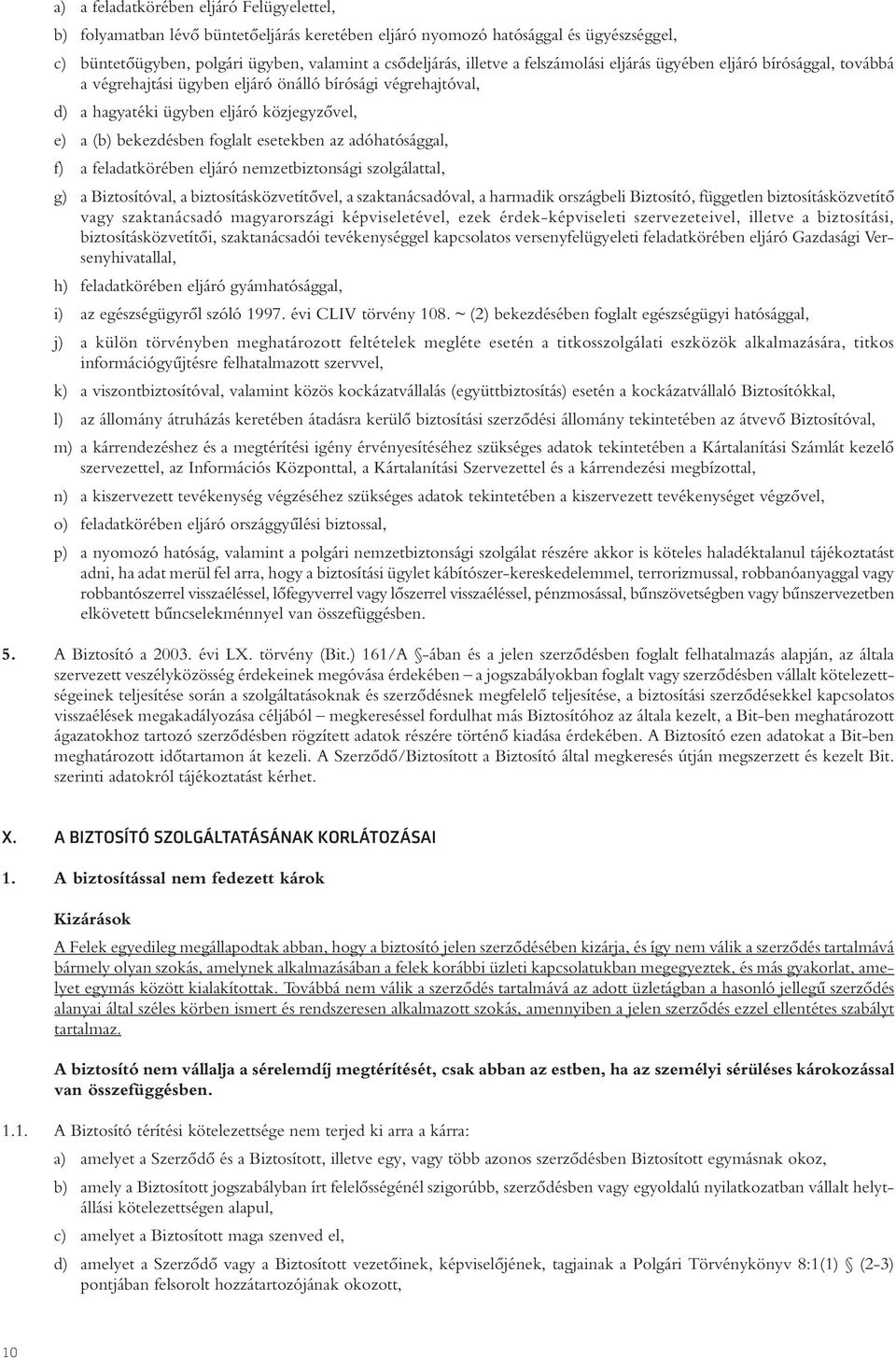 a) a feladatkörében eljáró Felügyelettel,

b) folyamatban lévő büntetőeljárás keretében eljáró nyomozó hatósággal és ügyészséggel,

c) büntetőügyben, polgári ügyben, valamint a csődeljárás, illetve a felszámolási eljárás ügyében eljáró bírósággal, továbbá a végrehajtási ügyben eljáró önálló bírósági végrehajtóval,

d) a hagyatéki ügyben eljáró közjegyzővel,

e) a (b) bekezdésben foglalt esetekben az adóhatósággal,

f) a feladatkörében eljáró nemzetbiztonsági szolgálattal,

g) a Biztosítóval, a biztosításközvetítővel, a szaktanácsadóval, a harmadik országbeli Biztosító, független biztosításközvetítő vagy szaktanácsadó magyarországi képviseletével, ezek érdek-képviseleti szervezeteivel, illetve a biztosítási, biztosításközvetítői, szaktanácsadói tevékenységgel kapcsolatos versenyfelügyeleti feladatkörében eljáró Gazdasági Versenyhivatallal,

h) feladatkörében eljáró gyámhatósággal,

i) az egészségügyről szóló 1997. évi CLIV törvény 108. ~ (2) bekezdésében foglalt egészségügyi hatósággal,

j) a külön törvényben meghatározott feltételek megléte esetén a titkosszolgálati eszközök alkalmazására, titkos információgyűjtésre felhatalmazott szervvel,

k) a viszontbiztosítóval, valamint közös kockázatvállalás (együttbiztosítás) esetén a kockázatvállaló Biztosítókkal,

l) az állomány átruházás keretében átadásra kerülő biztosítási szerződési állomány tekintetében az átvevő Biztosítóval,

m) a kárrendezéshez és a megtérítési igény érvényesítéséhez szükséges adatok tekintetében a Kártalanítási Számlát kezelő szervezettel, az Információs Központtal, a Kártalanítási Szervezettel és a kárrendezési megbízottal,

n) a kiszervezett tevékenység végzéséhez szükséges adatok tekintetében a kiszervezett tevékenységet végzővel,

o) feladatkörében eljáró országgyűlési biztossal,

p) a nyomozó hatóság, valamint a polgári nemzetbiztonsági szolgálat részére akkor is köteles haladéktalanul tájékoztatást adni, ha adat merül fel arra, hogy a biztosítási ügylet kábítószer-kereskedelemmel, terrorizmussal, robbanóanyaggal vagy robbantószerrel visszaéléssel, lőfegyverrel vagy lőszerrel visszaéléssel, pénzmosással, bűnszövetségben vagy bűnszervezetben elkövetett bűncselekménnyel van összefüggésben.

5. A Biztosító a 2003. évi LX. törvény (Bit.) 161/A §-ában és a jelen szerződésben foglalt felhatalmazás alapján, az általa szervezett veszélyközösség érdekeinek megóvása érdekében – a jogszabályokban foglalt vagy szerződésben vállalt kötelezettségeinek teljesítése során a szolgáltatásoknak és szerződésnek megfelelő teljesítése, a biztosítási szerződésekkel kapcsolatos visszaélések megakadályozása céljából – megkereséssel fordulhat más Biztosítóhoz az általa kezelt, a Bit-ben meghatározott ágazatokhoz tartozó szerződésben rögzített adatok részére történő kiadása érdekében. A Biztosító ezen adatokat a Bit-ben meghatározott időtartamon át kezeli. A Szerződő/Biztosított a Biztosító által megkeresés útján megszerzett és kezelt Bit. szerinti adatokról tájékoztatást kérhet.

X. A BIZTOSÍTÓ SZOLGÁLTATÁSÁNAK KORLÁTOZÁSAI

1. A biztosítással nem fedezett károk

Kizárások

A Felek egyedileg megállapodtak abban, hogy a biztosító jelen szerződésében kizárja, és így nem válik a szerződés tartalmává bármely olyan szokás, amelynek alkalmazásában a felek korábbi üzleti kapcsolatukban megegyeztek, és más gyakorlat, amelyet egymás között kialakítottak. Továbbá nem válik a szerződés tartalmává az adott üzletágban a hasonló jellegű szerződés alanyai által széles körben ismert és rendszeresen alkalmazott szokás, amennyiben a jelen szerződés ezzel ellentétes szabályt tartalmaz.

A biztosító nem vállalja a sérelemdíj megtérítését, csak abban az estben, ha az személyi sérüléses károkozással van összefüggésben.

1.1. A Biztosító térítési kötelezettsége nem terjed ki arra a kárra:

a) amelyet a Szerződő és a Biztosított, illetve egy, vagy több azonos szerződésben Biztosított egymásnak okoz,

b) amely a Biztosított jogszabályban írt felelősségénél szigorúbb, szerződésben vagy egyoldalú nyilatkozatban vállalt helytállási kötelezettségen alapul,

c) amelyet a Biztosított maga szenved el,

d) amelyet a Szerződő vagy a Biztosított vezetőinek, képviselőjének, tagjainak a Polgári Törvénykönyv 8:1(1) § (2-3) pontjában felsorolt hozzátartozójának okozott,

10